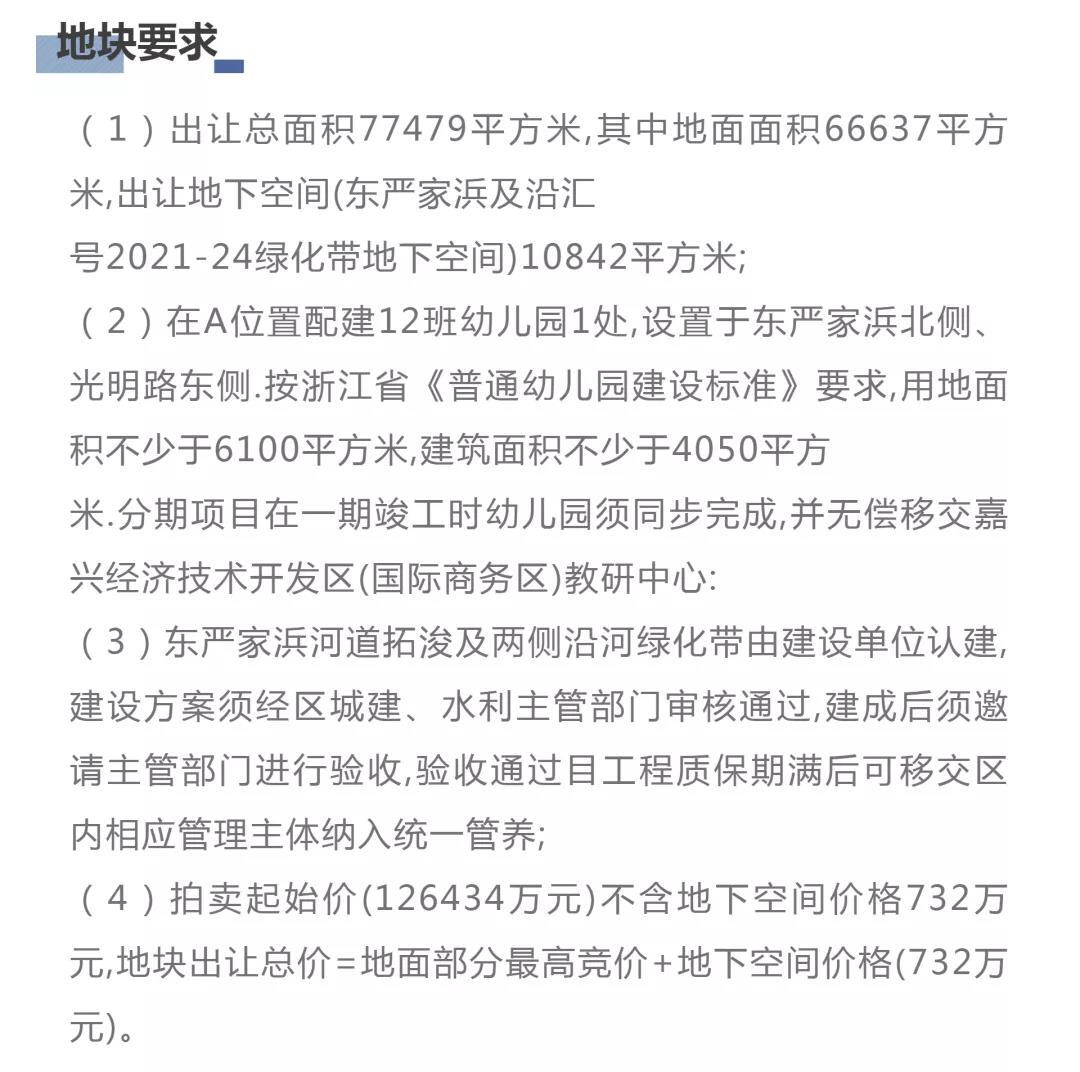 地块要求

（1）出让总面积77479平方米,其中地面面积66637平方米,出让地下空间(东严家浜及沿汇号2021-24绿化带地下空间)10842平方米;

（2）在A位置配建12班幼儿园1处,设置于东严家浜北侧、光明路东侧.按浙江省《普通幼儿园建设标准》要求,用地面积不少于6100平方米,建筑面积不少于4050平方米.分期项目在一期竣工时幼儿园须同步完成,并无偿移交嘉兴经济技术开发区(国际商务区)教研中心:

（3）东严家浜河道拓浚及两侧沿河绿化带由建设单位认建,建设方案须经区城建、水利主管部门审核通过,建成后须邀请主管部门进行验收,验收通过目工程质保期满后可移交区内相应管理主体纳入统一管养;

（4）拍卖起始价(126434万元)不含地下空间价格732万元,地块出让总价=地面部分最高竞价+地下空间价格(732万元)。